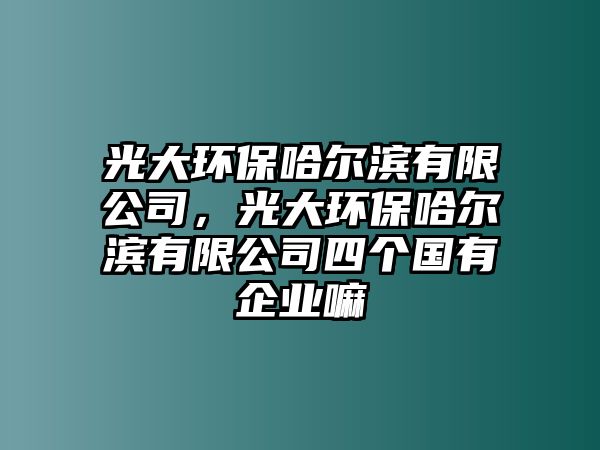 光大环保哈尔滨有限公司，光大环保哈尔滨有限公司四个国有企业嘛